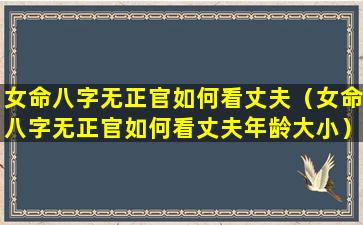 女命八字无正官如何看丈夫（女命八字无正官如何看丈夫年龄大小）